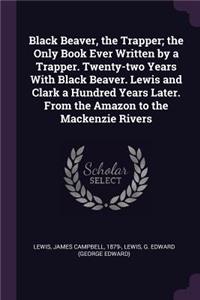 Black Beaver, the Trapper; the Only Book Ever Written by a Trapper. Twenty-two Years With Black Beaver. Lewis and Clark a Hundred Years Later. From the Amazon to the Mackenzie Rivers

Scholar SELECT

LEWIS, JAMES CAMPBELL, 1879-, LEWIS, G. EDWARD (GEORGE EDWARD)